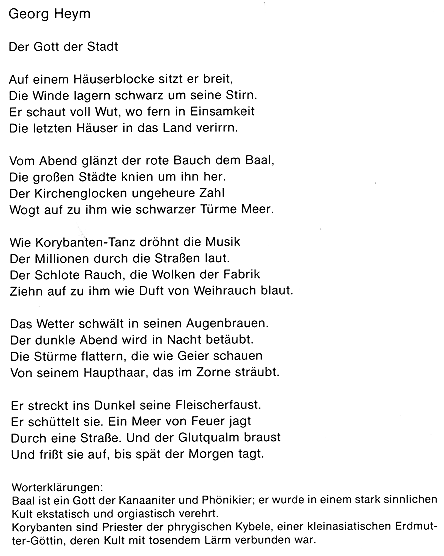 Georg Heym

Der Gott der Stadt

Auf einem Häuserblocke sitzt er breit,
Die Winde lagern schwarz um seine Stirn.
Er schaut voll Wut, wo fern in Einsamkeit
Die letzten Häuser in das Land verirrn.

Vom Abend glänzt der rote Bauch dem Baal,
Die großen Städte knien um ihn her.
Der Kirchenglocken ungeheure Zahl
Wogt auf zu ihm wie schwarzer Türme Meer.

Wie Korybanten-Tanz dröhnt die Musik
Der Millionen durch die Straßen laut.
Der Schlote Rauch, die Wolken der Fabrik
Ziehn auf zu ihm wie Duft von Weihrauch blaut.

Das Wetter schwält in seinen Augenbrauen.
Der dunkle Abend wird in Nacht betäubt.
Die Stürme flattern, die wie Geier schauen
Von seinem Haupthaar, das im Zorne sträubt.

Er streckt ins Dunkel seine Fleischerfaust.
Er schüttelt sie. Ein Meer von Feuer jagt
Durch eine Straße. Und der Glutqualm braust
Und frißt sie auf, bis spät der Morgen tagt.

Worterklärungen:
Baal ist ein Gott der Kanaaniter und Phönikier; er wurde in einem stark sinnlichen Kult ekstatisch und orgiastisch verehrt.
Korybanten sind Priester der phrygischen Kybele, einer kleinasiatischen Erdmutter-Göttin, deren Kult mit tosendem Lärm verbunden war.